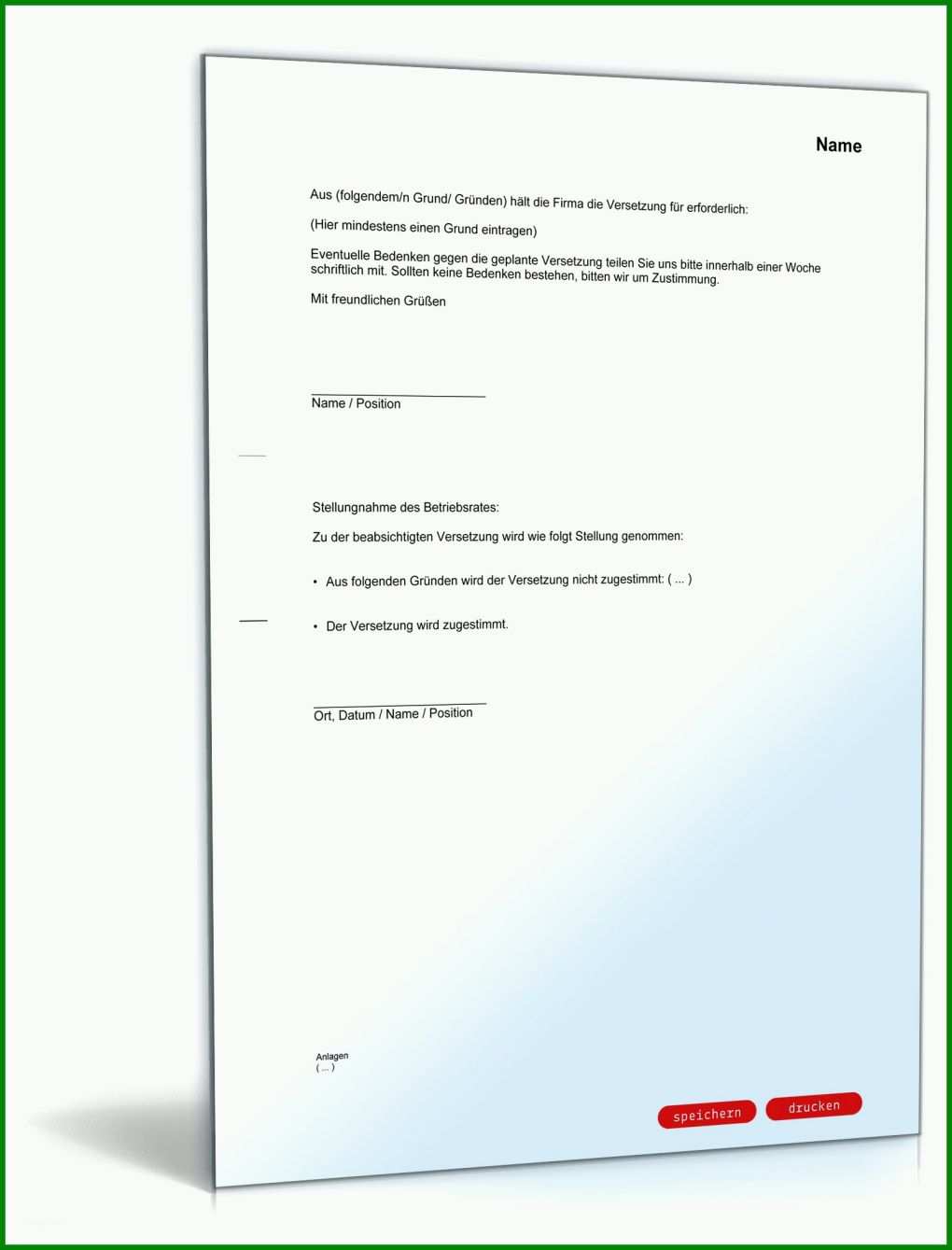 Name

Aus (folgendem/n Grund/ Gründen) hält die Firma die Versetzung für erforderlich:

(Hier mindestens einen Grund eintragen)

Eventuelle Bedenken gegen die geplante Versetzung teilen Sie uns bitte innerhalb einer Woche schriftlich mit. Sollten keine Bedenken bestehen, bitten wir um Zustimmung.

Mit freundlichen Grüßen

Name / Position

Stellungnahme des Betriebsrates:

Zu der beabsichtigten Versetzung wird wie folgt Stellung genommen:

• Aus folgenden Gründen wird der Versetzung nicht zugestimmt: ( ... )

• Der Versetzung wird zugestimmt.

Ort, Datum / Name / Position

Anlagen
( ... )

speichern drucken